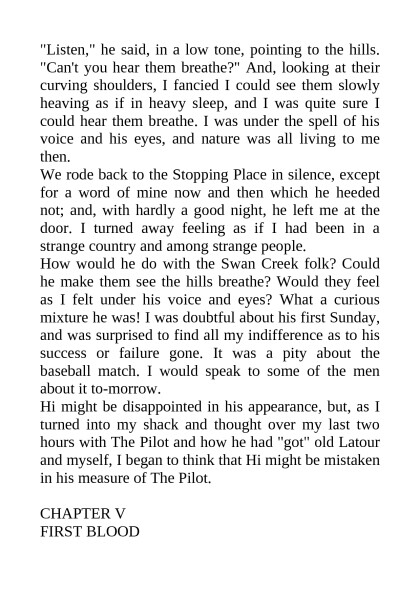 "Listen," he said, in a low tone, pointing to the hills. "Can't you hear them breathe?" And, looking at their curving shoulders, I fancied I could see them slowly heaving as if in heavy sleep, and I was quite sure I could hear them breathe. I was under the spell of his voice and his eyes, and nature was all living to me then.

We rode back to the Stopping Place in silence, except for a word of mine now and then which he heeded not; and, with hardly a good night, he left me at the door. I turned away feeling as if I had been in a strange country and among strange people.

How would he do with the Swan Creek folk? Could he make them see the hills breathe? Would they feel as I felt under his voice and eyes? What a curious mixture he was! I was doubtful about his first Sunday, and was surprised to find all my indifference as to his success or failure gone. It was a pity about the baseball match. I would speak to some of the men about it to-morrow.

Hi might be disappointed in his appearance, but, as I turned into my shack and thought over my last two hours with The Pilot and how he had "got" old Latour and myself, I began to think that Hi might be mistaken in his measure of The Pilot.

CHAPTER V
FIRST BLOOD